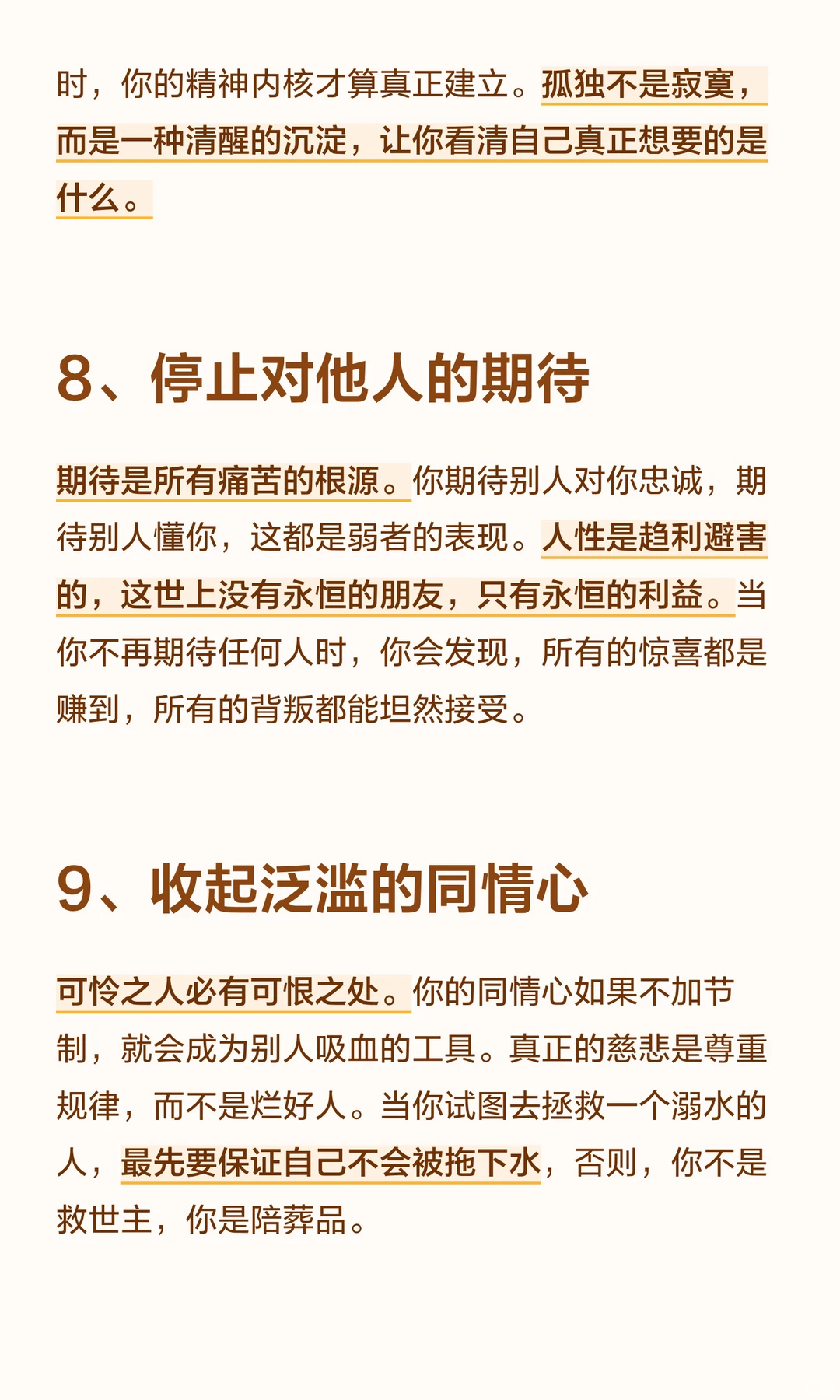 时，你的精神内核才算真正建立。孤独不是寂寞，而是一种清醒的沉淀，让你看清自己真正想要的是什么。

8、停止对他人的期待

期待是所有痛苦的根源。你期待别人对你忠诚，期待别人懂你，这都是弱者的表现。人性是趋利避害的，这世上没有永恒的朋友，只有永恒的利益。当你不再期待任何人时，你会发现，所有的惊喜都是赚到，所有的背叛都能坦然接受。

9、收起泛滥的同情心

可怜之人必有可恨之处。你的同情心如果不加节制，就会成为别人吸血的工具。真正的慈悲是尊重规律，而不是烂好人。当你试图去拯救一个溺水的人，最先要保证自己不会被拖下水，否则，你不是救世主，你是陪葬品。